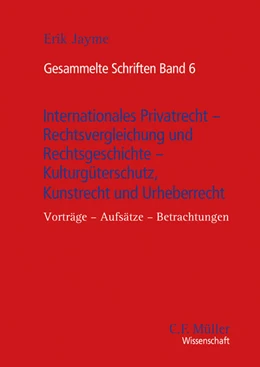 Erik Jayme

Gesammelte Schriften Band 6

Internationales Privatrecht – Rechtsvergleichung und Rechtsgeschichte – Kulturgüterschutz, Kunstrecht und Urheberrecht

Vorträge – Aufsätze – Betrachtungen

C.F. Müller
Wissenschaft